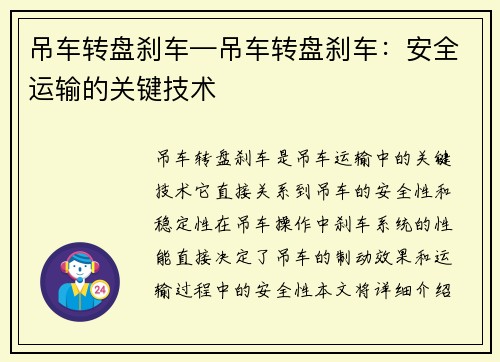 吊车转盘刹车—吊车转盘刹车：安全运输的关键技术

吊车转盘刹车是吊车运输中的关键技术它直接关系到吊车的安全性和稳定性在吊车操作中刹车系统的性能直接决定了吊车的制动效果和运输过程中的安全性本文将详细介绍

24